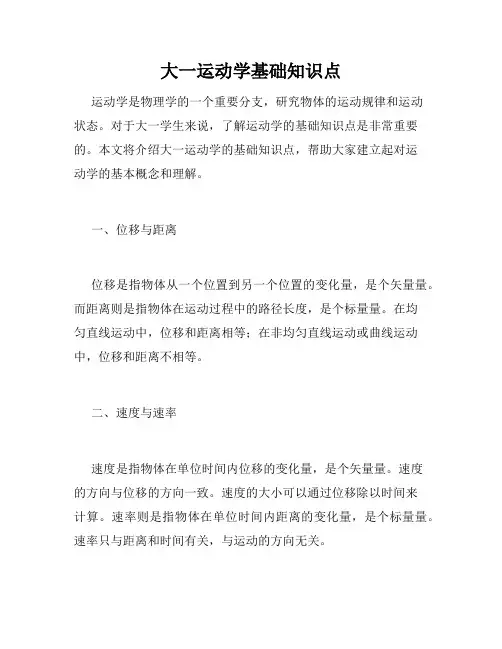 大一运动学基础知识点

运动学是物理学的一个重要分支，研究物体的运动规律和运动状态。对于大一学生来说，了解运动学的基础知识点是非常重要的。本文将介绍大一运动学的基础知识点，帮助大家建立起对运动学的基本概念和理解。

一、位移与距离

位移是指物体从一个位置到另一个位置的变化量，是个矢量量。而距离则是指物体在运动过程中的路径长度，是个标量量。在均匀直线运动中，位移和距离相等；在非均匀直线运动或曲线运动中，位移和距离不相等。

二、速度与速率

速度是指物体在单位时间内位移的变化量，是个矢量量。速度的方向与位移的方向一致。速度的大小可以通过位移除以时间来计算。速率则是指物体在单位时间内距离的变化量，是个标量量。速率只与距离和时间有关，与运动的方向无关。